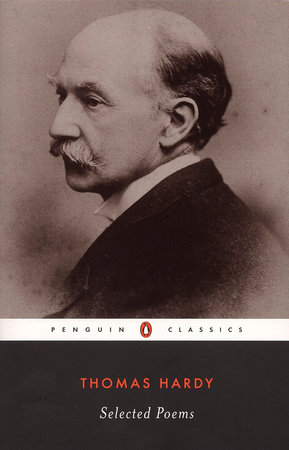 PENGUIN CLASSICS

THOMAS HARDY

Selected Poems